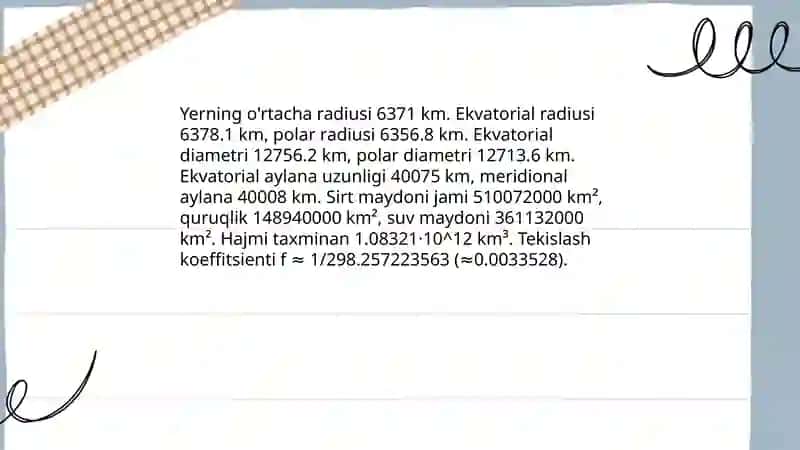 Yerning o'rtacha radiusi 6371 km. Ekvatorial radiusi 6378.1 km, polar radiusi 6356.8 km. Ekvatorial diametri 12756.2 km, polar diametri 12713.6 km. Ekvatorial aylana uzunligi 40075 km, meridional aylana 40008 km. Sirt maydoni jami 510072000 km², quruqlik 148940000 km², suv maydoni 361132000 km². Hajmi taxminan 1.08321·10^12 km³. Tekislash koeffitsienti f ≈ 1/298.257223563 (≈0.0033528).